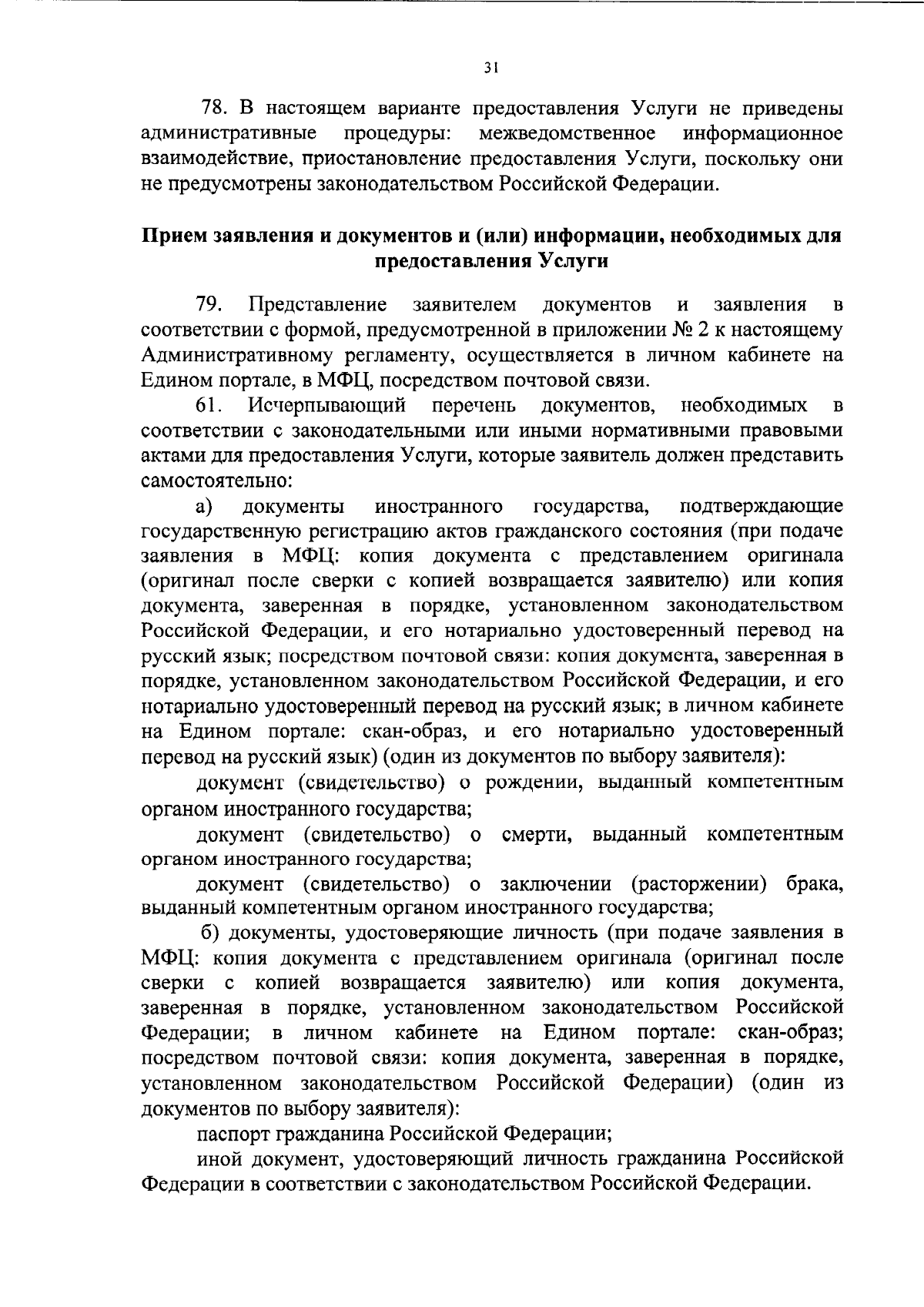 31

78. В настоящем варианте предоставления Услуги не приведены административные процедуры: межведомственное информационное взаимодействие, приостановление предоставления Услуги, поскольку они не предусмотрены законодательством Российской Федерации.

Прием заявления и документов и (или) информации, необходимых для предоставления Услуги

79. Представление заявителем документов и заявления в соответствии с формой, предусмотренной в приложении № 2 к настоящему Административному регламенту, осуществляется в личном кабинете на Едином портале, в МФЦ, посредством почтовой связи.

61. Исчерпывающий перечень документов, необходимых в соответствии с законодательными или иными нормативными правовыми актами для предоставления Услуги, которые заявитель должен представить самостоятельно:

а) документы иностранного государства, подтверждающие государственную регистрацию актов гражданского состояния (при подаче заявления в МФЦ: копия документа с представлением оригинала (оригинал после сверки с копией возвращается заявителю) или копия документа, заверенная в порядке, установленном законодательством Российской Федерации, и его нотариально удостоверенный перевод на русский язык; посредством почтовой связи: копия документа, заверенная в порядке, установленном законодательством Российской Федерации, и его нотариально удостоверенный перевод на русский язык; в личном кабинете на Едином портале: скан-образ, и его нотариально удостоверенный перевод на русский язык) (один из документов по выбору заявителя):

документ (свидетельство) о рождении, выданный компетентным органом иностранного государства;

документ (свидетельство) о смерти, выданный компетентным органом иностранного государства;

документ (свидетельство) о заключении (расторжении) брака, выданный компетентным органом иностранного государства;

б) документы, удостоверяющие личность (при подаче заявления в МФЦ: копия документа с представлением оригинала (оригинал после сверки с копией возвращается заявителю) или копия документа, заверенная в порядке, установленном законодательством Российской Федерации; в личном кабинете на Едином портале: скан-образ; посредством почтовой связи: копия документа, заверенная в порядке, установленном законодательством Российской Федерации) (один из документов по выбору заявителя):

паспорт гражданина Российской Федерации;

иной документ, удостоверяющий личность гражданина Российской Федерации в соответствии с законодательством Российской Федерации.